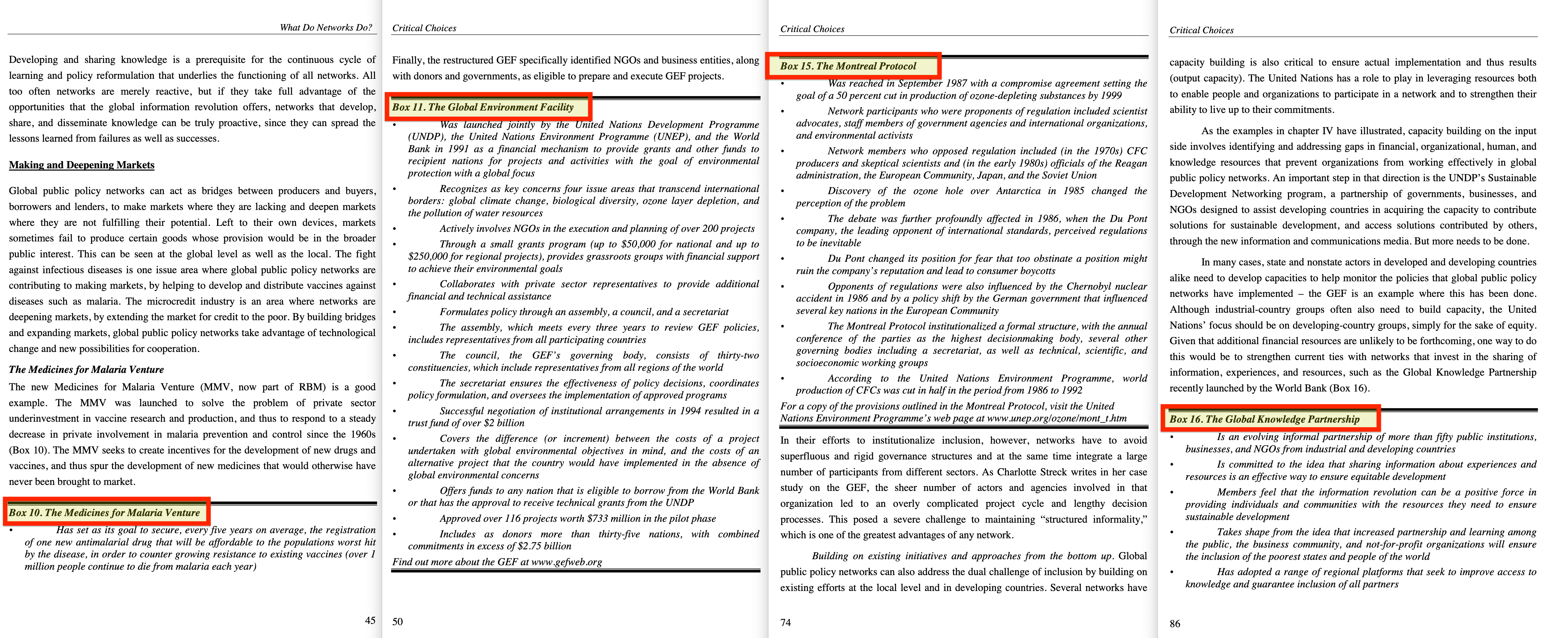 What Do Networks Do?

Developing and sharing knowledge is a prerequisite for the continuous cycle of learning and policy reformulation that underlies the functioning of all networks. All too often networks are merely reactive, but if they take full advantage of the opportunities that the global information revolution offers, networks that develop, share, and disseminate knowledge can be truly proactive, since they can spread the lessons learned from failures as well as successes.

Making and Deepening Markets

Global public policy networks can act as bridges between producers and buyers, borrowers and lenders, to make markets where they are lacking and deepen markets where they are not fulfilling their potential. Left to their own devices, markets sometimes fail to produce certain goods whose provision would be in the broader public interest. This can be seen at the global level as well as the local. The fight against infectious diseases is one issue area where global public policy networks are contributing to making markets, by helping to develop and distribute vaccines against diseases such as malaria. The microcredit industry is an area where networks are deepening markets, by extending the market for credit to the poor. By building bridges and expanding markets, global public policy networks take advantage of technological change and new possibilities for cooperation.

The Medicines for Malaria Venture

The new Medicines for Malaria Venture (MMV, now part of RBM) is a good example. The MMV was launched to solve the problem of private sector underinvestment in vaccine research and production, and thus to respond to a steady decrease in private involvement in malaria prevention and control since the 1960s (Box 10). The MMV seeks to create incentives for the development of new drugs and vaccines, and thus spur the development of new medicines that would otherwise have never been brought to market.

Box 10. The Medicines for Malaria Venture

• Has set as its goal to secure, every five years on average, the registration of one new antimalarial drug that will be affordable to the populations worst hit by the disease, in order to counter growing resistance to existing vaccines (over 1 million people continue to die from malaria each year)

45

Critical Choices

Finally, the restructured GEF specifically identified NGOs and business entities, along with donors and governments, as eligible to prepare and execute GEF projects.

Box 11. The Global Environment Facility

• Was launched jointly by the United Nations Development Programme (UNDP), the United Nations Environment Programme (UNEP), and the World Bank in 1991 as a financial mechanism to provide grants and other funds to recipient nations for projects and activities with the goal of environmental protection with a global focus
• Recognizes as key concerns four issue areas that transcend international borders: global climate change, biological diversity, ozone layer depletion, and the pollution of water resources
• Actively involves NGOs in the execution and planning of over 200 projects
• Through a small grants program (up to $50,000 for national and up to $250,000 for regional projects), provides grassroots groups with financial support to achieve their environmental goals
• Collaborates with private sector representatives to provide additional financial and technical assistance
• Formulates policy through an assembly, a council, and a secretariat
• The assembly, which meets every three years to review GEF policies, includes representatives from all participating countries
• The council, the GEF's governing body, consists of thirty-two constituencies, which include representatives from all regions of the world
• The secretariat ensures the effectiveness of policy decisions, coordinates policy formulation, and oversees the implementation of approved programs
• Successful negotiation of institutional arrangements in 1994 resulted in a trust fund of over $2 billion
• Covers the difference (or increment) between the costs of a project undertaken with global environmental objectives in mind, and the costs of an alternative project that the country would have implemented in the absence of global environmental concerns
• Offers funds to any nation that is eligible to borrow from the World Bank or that has the approval to receive technical grants from the UNDP
• Approved over 116 projects worth $733 million in the pilot phase
• Includes as donors more than thirty-five nations, with combined commitments in excess of $2.75 billion
Find out more about the GEF at www.gefweb.org

50

Critical Choices

Box 15. The Montreal Protocol

• Was reached in September 1987 with a compromise agreement setting the goal of a 50 percent cut in production of ozone-depleting substances by 1999
• Network participants who were proponents of regulation included scientist advocates, staff members of government agencies and international organizations, and environmental activists
• Network members who opposed regulation included (in the 1970s) CFC producers and skeptical scientists and (in the early 1980s) officials of the Reagan administration, the European Community, Japan, and the Soviet Union
• Discovery of the ozone hole over Antarctica in 1985 changed the perception of the problem
• The debate was further profoundly affected in 1986, when the Du Pont company, the leading opponent of international standards, perceived regulations to be inevitable
• Du Pont changed its position for fear that too obstinate a position might ruin the company's reputation and lead to consumer boycotts
• Opponents of regulations were also influenced by the Chernobyl nuclear accident in 1986 and by a policy shift by the German government that influenced several key nations in the European Community
• The Montreal Protocol institutionalized a formal structure, with the annual conference of the parties as the highest decisionmaking body, several other governing bodies including a secretariat, as well as technical, scientific, and socioeconomic working groups
• According to the United Nations Environment Programme, world production of CFCs was cut in half in the period from 1986 to 1992
For a copy of the provisions outlined in the Montreal Protocol, visit the United Nations Environment Programme's web page at www.unep.org/ozone/mont_t.htm

In their efforts to institutionalize inclusion, however, networks have to avoid superfluous and rigid governance structures and at the same time integrate a large number of participants from different sectors. As Charlotte Streck writes in her case study on the GEF, the sheer number of actors and agencies involved in that organization led to an overly complicated project cycle and lengthy decision processes. This posed a severe challenge to maintaining "structured informality," which is one of the greatest advantages of any network.

Building on existing initiatives and approaches from the bottom up. Global public policy networks can also address the dual challenge of inclusion by building on existing efforts at the local level and in developing countries. Several networks have

74

Critical Choices

capacity building is also critical to ensure actual implementation and thus results (output capacity). The United Nations has a role to play in leveraging resources both to enable people and organizations to participate in a network and to strengthen their ability to live up to their commitments.

As the examples in chapter IV have illustrated, capacity building on the input side involves identifying and addressing gaps in financial, organizational, human, and knowledge resources that prevent organizations from working effectively in global public policy networks. An important step in that direction is the UNDP's Sustainable Development Networking program, a partnership of governments, businesses, and NGOs designed to assist developing countries in acquiring the capacity to contribute solutions for sustainable development, and access solutions contributed by others, through the new information and communications media. But more needs to be done.

In many cases, state and nonstate actors in developed and developing countries alike need to develop capacities to help monitor the policies that global public policy networks have implemented – the GEF is an example where this has been done. Although industrial-country groups often also need to build capacity, the United Nations' focus should be on developing-country groups, simply for the sake of equity. Given that additional financial resources are unlikely to be forthcoming, one way to do this would be to strengthen current ties with networks that invest in the sharing of information, experiences, and resources, such as the Global Knowledge Partnership recently launched by the World Bank (Box 16).

Box 16. The Global Knowledge Partnership

• Is an evolving informal partnership of more than fifty public institutions, businesses, and NGOs from industrial and developing countries
• Is committed to the idea that sharing information about experiences and resources is an effective way to ensure equitable development
• Members feel that the information revolution can be a positive force in providing individuals and communities with the resources they need to ensure sustainable development
• Takes shape from the idea that increased partnership and learning among the public, the business community, and not-for-profit organizations will ensure the inclusion of the poorest states and people of the world
• Has adopted a range of regional platforms that seek to improve access to knowledge and guarantee inclusion of all partners

86